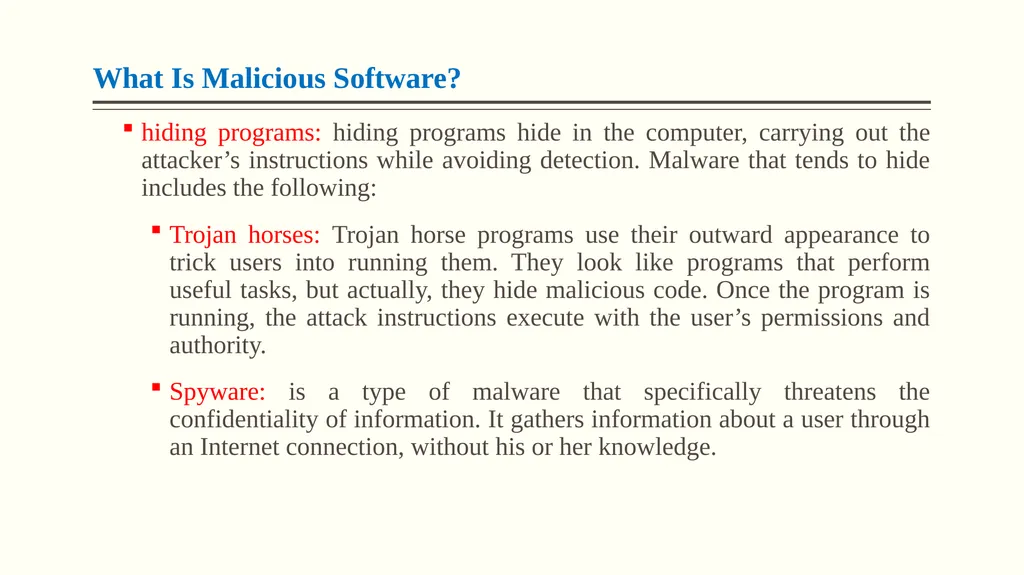 What Is Malicious Software?

▪ hiding programs: hiding programs hide in the computer, carrying out the attacker’s instructions while avoiding detection. Malware that tends to hide includes the following:

▪ Trojan horses: Trojan horse programs use their outward appearance to trick users into running them. They look like programs that perform useful tasks, but actually, they hide malicious code. Once the program is running, the attack instructions execute with the user’s permissions and authority.

▪ Spyware: is a type of malware that specifically threatens the confidentiality of information. It gathers information about a user through an Internet connection, without his or her knowledge.